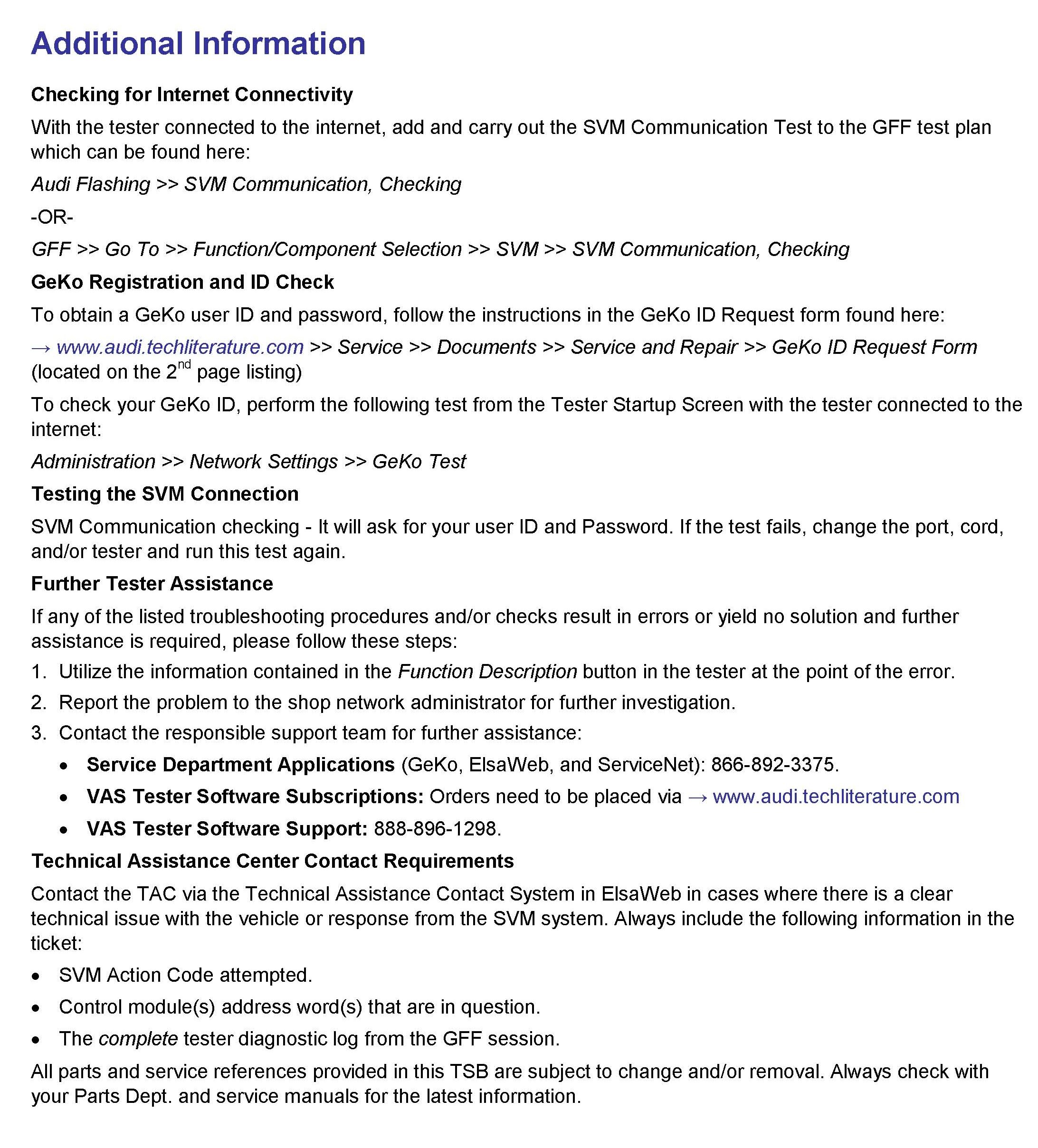 Additional Information

Checking for Internet Connectivity

With the tester connected to the internet, add and carry out the SVM Communication Test to the GFF test plan which can be found here:

Audi Flashing >> SVM Communication, Checking

-OR-

GFF >> Go To >> Function/Component Selection >> SVM >> SVM Communication, Checking

GeKo Registration and ID Check

To obtain a GeKo user ID and password, follow the instructions in the GeKo ID Request form found here:

→ www.audi.techliterature.com >> Service >> Documents >> Service and Repair >> GeKo ID Request Form (located on the 2$^{nd}$ page listing)

To check your GeKo ID, perform the following test from the Tester Startup Screen with the tester connected to the internet:

Administration >> Network Settings >> GeKo Test

Testing the SVM Connection

SVM Communication checking - It will ask for your user ID and Password. If the test fails, change the port, cord, and/or tester and run this test again.

Further Tester Assistance

If any of the listed troubleshooting procedures and/or checks result in errors or yield no solution and further assistance is required, please follow these steps:

1. Utilize the information contained in the Function Description button in the tester at the point of the error.
2. Report the problem to the shop network administrator for further investigation.
3. Contact the responsible support team for further assistance:
   • Service Department Applications (GeKo, ElsaWeb, and ServiceNet): 866-892-3375.
   • VAS Tester Software Subscriptions: Orders need to be placed via → www.audi.techliterature.com
   • VAS Tester Software Support: 888-896-1298.

Technical Assistance Center Contact Requirements

Contact the TAC via the Technical Assistance Contact System in ElsaWeb in cases where there is a clear technical issue with the vehicle or response from the SVM system. Always include the following information in the ticket:

• SVM Action Code attempted.
• Control module(s) address word(s) that are in question.
• The complete tester diagnostic log from the GFF session.

All parts and service references provided in this TSB are subject to change and/or removal. Always check with your Parts Dept. and service manuals for the latest information.